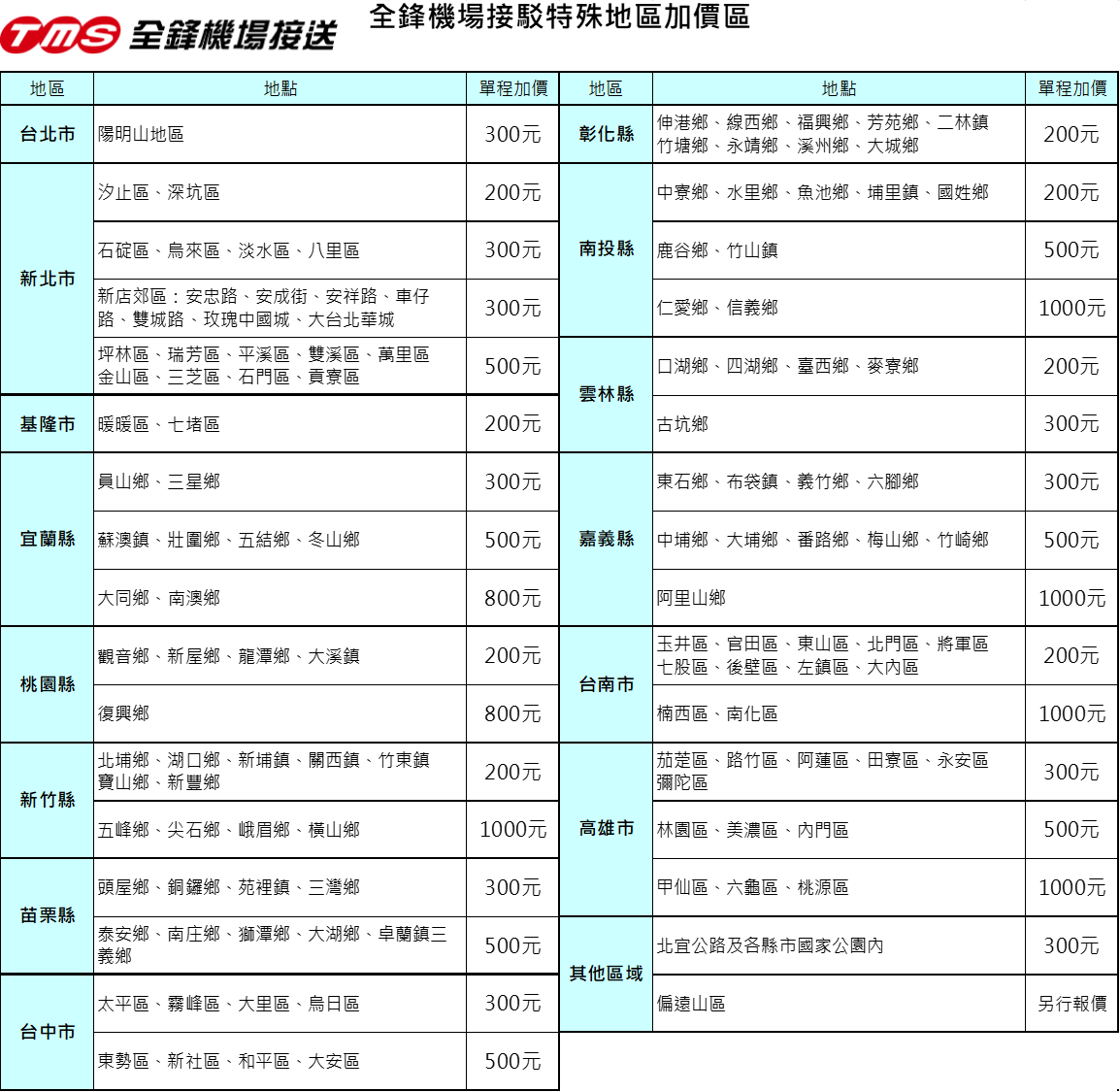 TMS 全鋒機場接送

全鋒機場接駁特殊地區加價區

| 地區 | 地點 | 單程加價 |
|---|---|---|
| 台北市 | 陽明山地區 | 300元 |
| 新北市 | 汐止區、深坑區 | 200元 |
| 新北市 | 石碇區、烏來區、淡水區、八里區 | 300元 |
| 新北市 | 新店郊區：安忠路、安成街、安祥路、車仔路、雙城路、玫瑰中國城、大台北華城 | 300元 |
| 新北市 | 坪林區、瑞芳區、平溪區、雙溪區、萬里區 金山區、三芝區、石門區、貢寮區 | 500元 |
| 基隆市 | 暖暖區、七堵區 | 200元 |
| 宜蘭縣 | 員山鄉、三星鄉 | 300元 |
| 宜蘭縣 | 蘇澳鎮、壯圍鄉、五結鄉、冬山鄉 | 500元 |
| 宜蘭縣 | 大同鄉、南澳鄉 | 800元 |
| 桃園縣 | 觀音鄉、新屋鄉、龍潭鄉、大溪鎮 | 200元 |
| 桃園縣 | 復興鄉 | 800元 |
| 新竹縣 | 北埔鄉、湖口鄉、新埔鎮、關西鎮、竹東鎮 寶山鄉、新豐鄉 | 200元 |
| 新竹縣 | 五峰鄉、尖石鄉、峨眉鄉、橫山鄉 | 1000元 |
| 苗栗縣 | 頭屋鄉、銅鑼鄉、苑裡鎮、三灣鄉 | 300元 |
| 苗栗縣 | 泰安鄉、南庄鄉、獅潭鄉、大湖鄉、卓蘭鎮三義鄉 | 500元 |
| 台中市 | 太平區、霧峰區、大里區、烏日區 | 300元 |
| 台中市 | 東勢區、新社區、和平區、大安區 | 500元 |

| 地區 | 地點 | 單程加價 |
|---|---|---|
| 彰化縣 | 伸港鄉、線西鄉、福興鄉、芳苑鄉、二林鎮 竹塘鄉、永靖鄉、溪州鄉、大城鄉 | 200元 |
| 南投縣 | 中寮鄉、水里鄉、魚池鄉、埔里鎮、國姓鄉 | 200元 |
| 南投縣 | 鹿谷鄉、竹山鎮 | 500元 |
| 南投縣 | 仁愛鄉、信義鄉 | 1000元 |
| 雲林縣 | 口湖鄉、四湖鄉、臺西鄉、麥寮鄉 | 200元 |
| 雲林縣 | 古坑鄉 | 300元 |
| 嘉義縣 | 東石鄉、布袋鎮、義竹鄉、六腳鄉 | 300元 |
| 嘉義縣 | 中埔鄉、大埔鄉、番路鄉、梅山鄉、竹崎鄉 | 500元 |
| 嘉義縣 | 阿里山鄉 | 1000元 |
| 台南市 | 玉井區、官田區、東山區、北門區、將軍區 七股區、後壁區、左鎮區、大內區 | 200元 |
| 台南市 | 楠西區、南化區 | 1000元 |
| 高雄市 | 茄萣區、路竹區、阿蓮區、田寮區、永安區 彌陀區 | 300元 |
| 高雄市 | 林園區、美濃區、內門區 | 500元 |
| 高雄市 | 甲仙區、六龜區、桃源區 | 1000元 |
| 其他區域 | 北宜公路及各縣市國家公園內 | 300元 |
| 其他區域 | 偏遠山區 | 另行報價 |